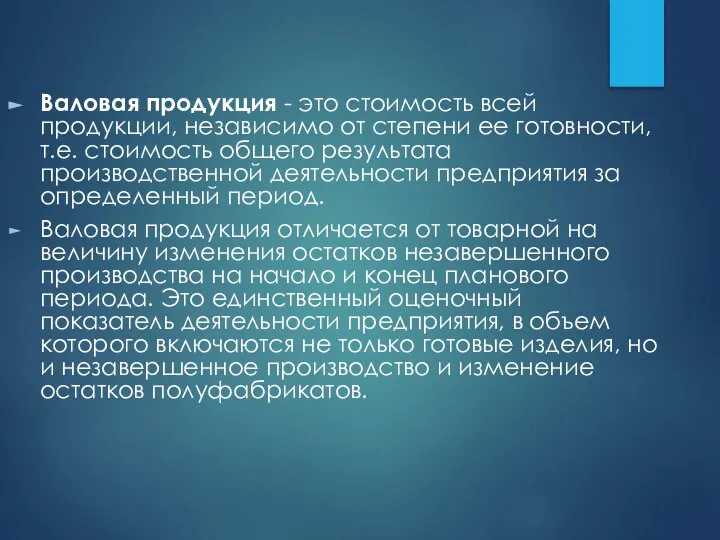 Валовая продукция - это стоимость всей продукции, независимо от степени ее готовности, т.е. стоимость общего результата производственной деятельности предприятия за определенный период.

Валовая продукция отличается от товарной на величину изменения остатков незавершенного производства на начало и конец планового периода. Это единственный оценочный показатель деятельности предприятия, в объем которого включаются не только готовые изделия, но и незавершенное производство и изменение остатков полуфабрикатов.